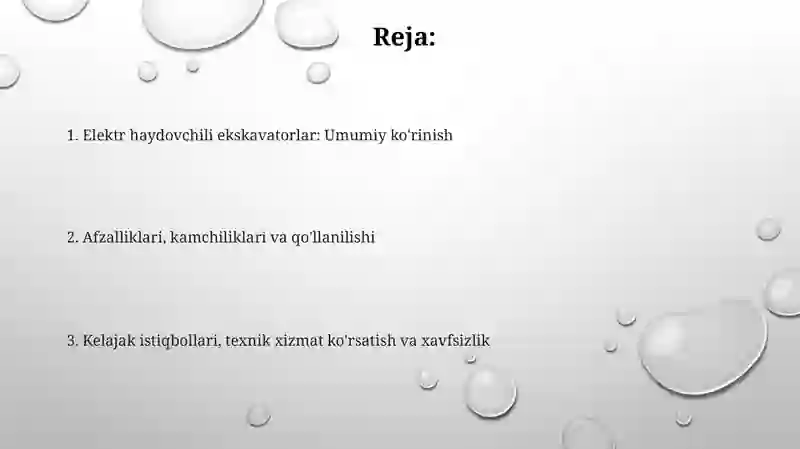 Reja:

1. Elektr haydovchili ekskavatorlar: Umumiy ko'rinish

2. Afzalliklari, kamchiliklari va qo'llanilishi

3. Kelajak istiqbollari, texnik xizmat ko'rsatish va xavfsizlik